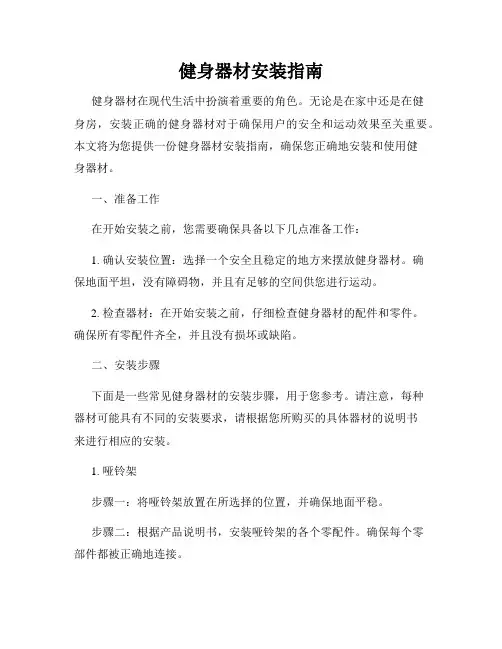 健身器材安装指南

健身器材在现代生活中扮演着重要的角色。无论是在家中还是在健身房，安装正确的健身器材对于确保用户的安全和运动效果至关重要。本文将为您提供一份健身器材安装指南，确保您正确地安装和使用健身器材。

一、准备工作

在开始安装之前，您需要确保具备以下几点准备工作：

1. 确认安装位置：选择一个安全且稳定的地方来摆放健身器材。确保地面平坦，没有障碍物，并且有足够的空间供您进行运动。

2. 检查器材：在开始安装之前，仔细检查健身器材的配件和零件。确保所有零配件齐全，并且没有损坏或缺陷。

二、安装步骤

下面是一些常见健身器材的安装步骤，用于您参考。请注意，每种器材可能具有不同的安装要求，请根据您所购买的具体器材的说明书来进行相应的安装。

1. 哑铃架

步骤一：将哑铃架放置在所选择的位置，并确保地面平稳。

步骤二：根据产品说明书，安装哑铃架的各个零配件。确保每个零部件都被正确地连接。